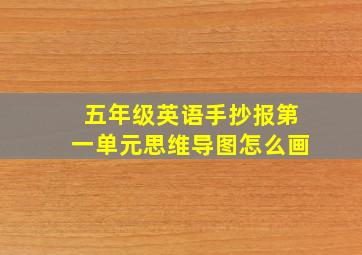 五年级英语手抄报第一单元思维导图怎么画